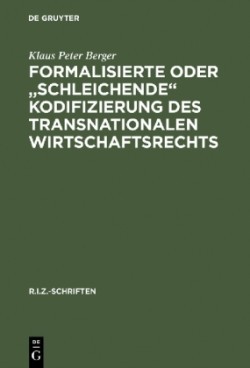 DE GRUYTER

Klaus Peter Berger

FORMALISIERTE ODER „SCHLEICHENDE“ KODIFIZIERUNG DES TRANSNATIONALEN WIRTSCHAFTSRECHTS

R.I.Z.-SCHRIFTEN

DE
G